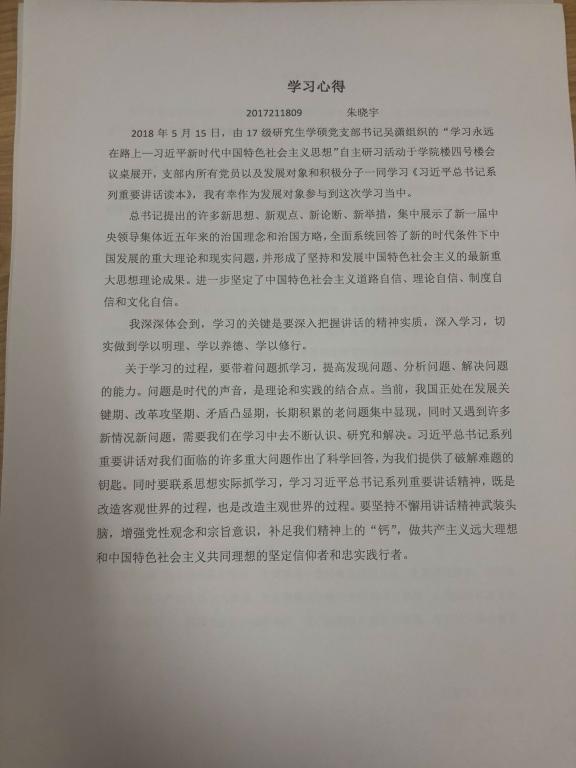 学习心得

2017211809　　朱晓宇

2018 年 5 月 15 日，由 17 级研究生学硕党支部书记吴潇组织的“学习永远在路上—习近平新时代中国特色社会主义思想”自主研习活动于学院楼四号楼会议桌展开，支部内所有党员以及发展对象和积极分子一同学习《习近平总书记系列重要讲话读本》，我有幸作为发展对象参与到这次学习当中。

总书记提出的许多新思想、新观点、新论断、新举措，集中展示了新一届中央领导集体近五年来的治国理念和治国方略，全面系统回答了新的时代条件下中国发展的重大理论和现实问题，并形成了坚持和发展中国特色社会主义的最新重大思想理论成果。进一步坚定了中国特色社会主义道路自信、理论自信、制度自信和文化自信。

我深深体会到，学习的关键是要深入把握讲话的精神实质，深入学习，切实做到学以明理、学以养德、学以修行。

关于学习的过程，要带着问题抓学习，提高发现问题、分析问题、解决问题的能力。问题是时代的声音，是理论和实践的结合点。当前，我国正处在发展关键期、改革攻坚期、矛盾凸显期，长期积累的老问题集中显现，同时又遇到许多新情况新问题，需要我们在学习中去不断认识、研究和解决。习近平总书记系列重要讲话对我们面临的许多重大问题作出了科学回答，为我们提供了破解难题的钥匙。同时要联系思想实际抓学习，学习习近平总书记系列重要讲话精神，既是改造客观世界的过程，也是改造主观世界的过程。要坚持不懈用讲话精神武装头脑，增强党性观念和宗旨意识，补足我们精神上的“钙”，做共产主义远大理想和中国特色社会主义共同理想的坚定信仰者和忠实践行者。